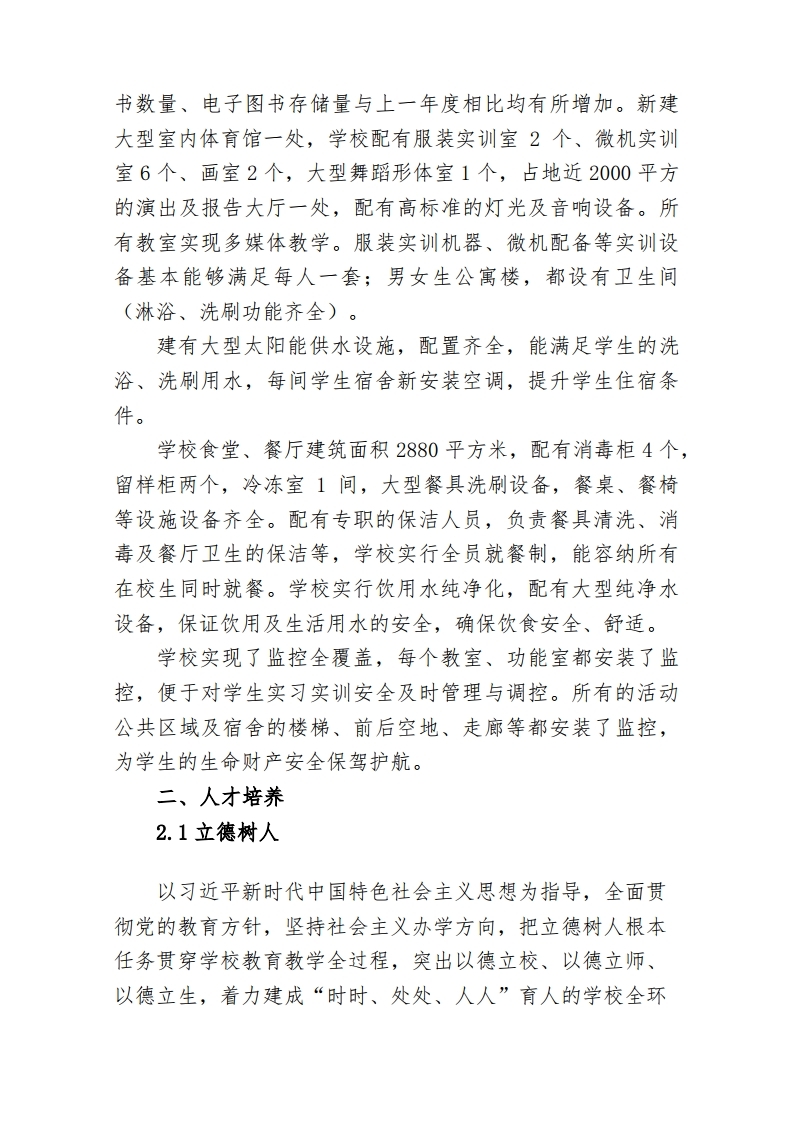 书数量、电子图书存储量与上一年度相比均有所增加。新建大型室内体育馆一处，学校配有服装实训室 2 个、微机实训室 6 个、画室 2 个，大型舞蹈形体室 1 个，占地近 2000 平方的演出及报告大厅一处，配有高标准的灯光及音响设备。所有教室实现多媒体教学。服装实训机器、微机配备等实训设备基本能够满足每人一套；男女生公寓楼，都设有卫生间（淋浴、洗刷功能齐全）。

建有大型太阳能供水设施，配置齐全，能满足学生的洗浴、洗刷用水，每间学生宿舍新安装空调，提升学生住宿条件。

学校食堂、餐厅建筑面积 2880 平方米，配有消毒柜 4 个，留样柜两个，冷冻室 1 间，大型餐具洗刷设备，餐桌、餐椅等设施设备齐全。配有专职的保洁人员，负责餐具清洗、消毒及餐厅卫生的保洁等，学校实行全员就餐制，能容纳所有在校生同时就餐。学校实行饮用水纯净化，配有大型纯净水设备，保证饮用及生活用水的安全，确保饮食安全、舒适。

学校实现了监控全覆盖，每个教室、功能室都安装了监控，便于对学生实习实训安全及时管理与调控。所有的活动公共区域及宿舍的楼梯、前后空地、走廊等都安装了监控，为学生的生命财产安全保驾护航。

二、人才培养

2.1 立德树人

以习近平新时代中国特色社会主义思想为指导，全面贯彻党的教育方针，坚持社会主义办学方向，把立德树人根本任务贯穿学校教育教学全过程，突出以德立校、以德立师、以德立生，着力建成“时时、处处、人人”育人的学校全环